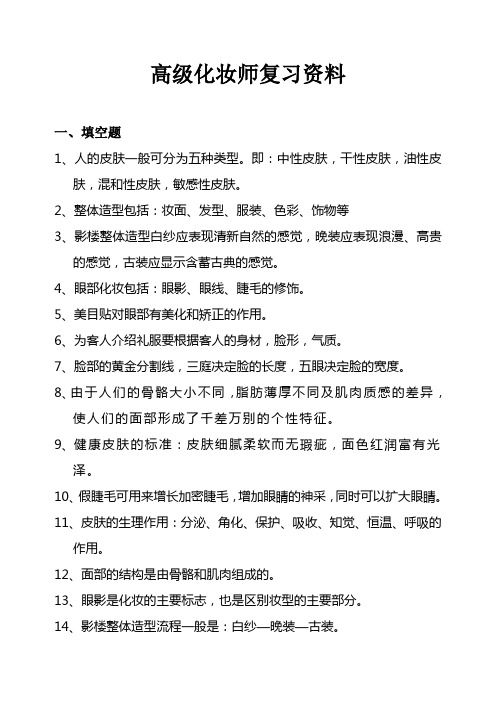 高级化妆师复习资料

一、填空题

1、人的皮肤一般可分为五种类型。即：中性皮肤，干性皮肤，油性皮肤，混和性皮肤，敏感性皮肤。

2、整体造型包括：妆面、发型、服装、色彩、饰物等

3、影楼整体造型白纱应表现清新自然的感觉，晚装应表现浪漫、高贵的感觉，古装应显示含蓄古典的感觉。

4、眼部化妆包括：眼影、眼线、睫毛的修饰。

5、美目贴对眼部有美化和矫正的作用。

6、为客人介绍礼服要根据客人的身材，脸形，气质。

7、脸部的黄金分割线，三庭决定脸的长度，五眼决定脸的宽度。

8、由于人们的骨骼大小不同，脂肪薄厚不同及肌肉质感的差异，使人们的面部形成了千差万别的个性特征。

9、健康皮肤的标准：皮肤细腻柔软而无瑕疵，面色红润富有光泽。

10、假睫毛可用来增长加密睫毛，增加眼睛的神采，同时可以扩大眼睛。

11、皮肤的生理作用：分泌、角化、保护、吸收、知觉、恒温、呼吸的作用。

12、面部的结构是由骨骼和肌肉组成的。

13、眼影是化妆的主要标志，也是区别妆型的主要部分。

14、影楼整体造型流程一般是：白纱—晚装—古装。